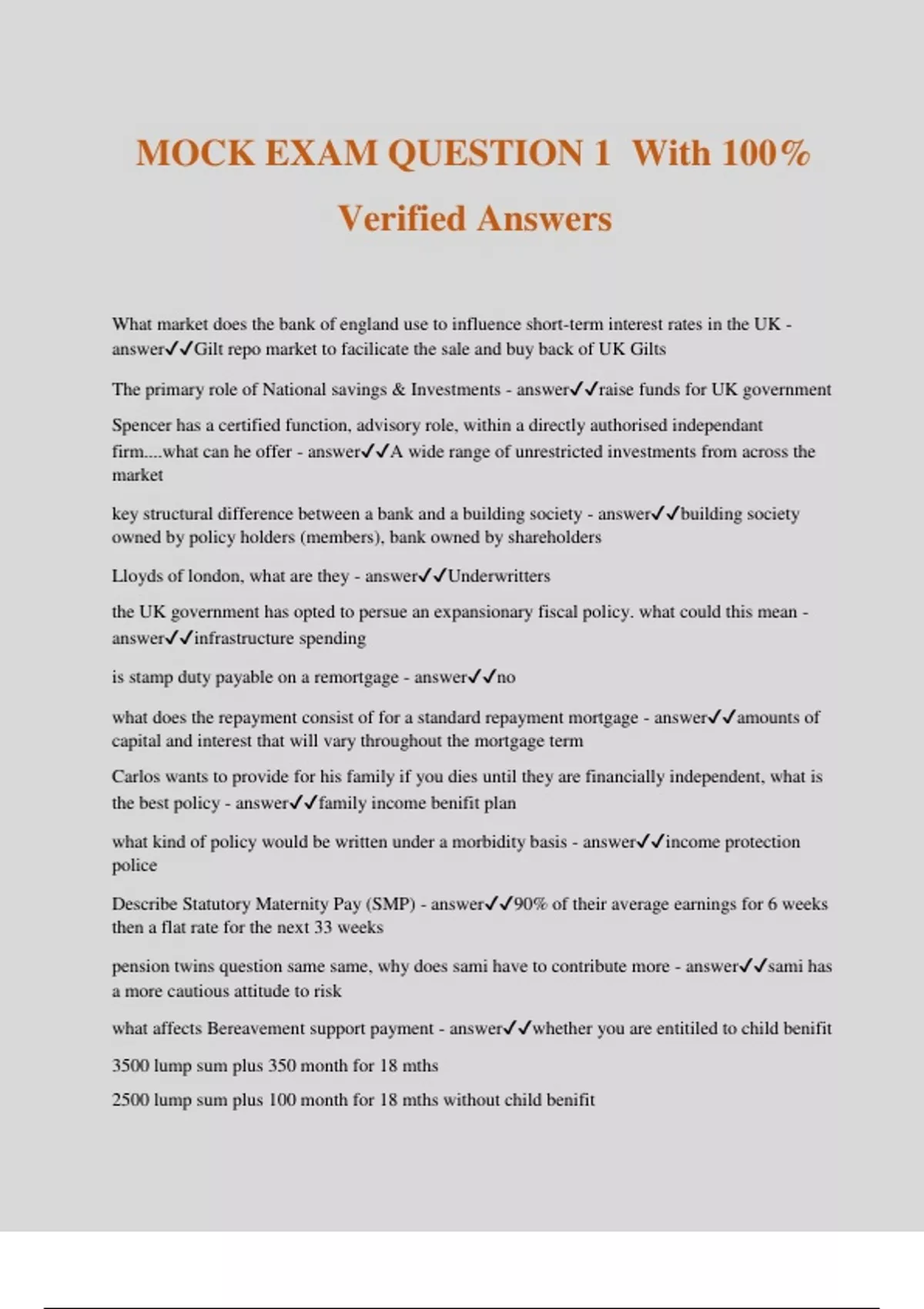 MOCK EXAM QUESTION 1 With 100% Verified Answers

What market does the bank of england use to influence short-term interest rates in the UK - answer✓✓Gilt repo market to facilicate the sale and buy back of UK Gilts

The primary role of National savings & Investments - answer✓✓raise funds for UK government

Spencer has a certified function, advisory role, within a directly authorised independant firm....what can he offer - answer✓✓A wide range of unrestricted investments from across the market

key structural difference between a bank and a building society - answer✓✓building society owned by policy holders (members), bank owned by shareholders

Lloyds of london, what are they - answer✓✓Underwritters

the UK government has opted to persue an expansionary fiscal policy. what could this mean - answer✓✓infrastructure spending

is stamp duty payable on a remortgage - answer✓✓no

what does the repayment consist of for a standard repayment mortgage - answer✓✓amounts of capital and interest that will vary throughout the mortgage term

Carlos wants to provide for his family if you dies until they are financially independent, what is the best policy - answer✓✓family income benifit plan

what kind of policy would be written under a morbidity basis - answer✓✓income protection police

Describe Statutory Maternity Pay (SMP) - answer✓✓90% of their average earnings for 6 weeks then a flat rate for the next 33 weeks

pension twins question same same, why does sami have to contribute more - answer✓✓sami has a more cautious attitude to risk

what affects Bereavement support payment - answer✓✓whether you are entitiled to child benifit

3500 lump sum plus 350 month for 18 mths

2500 lump sum plus 100 month for 18 mths without child benifit